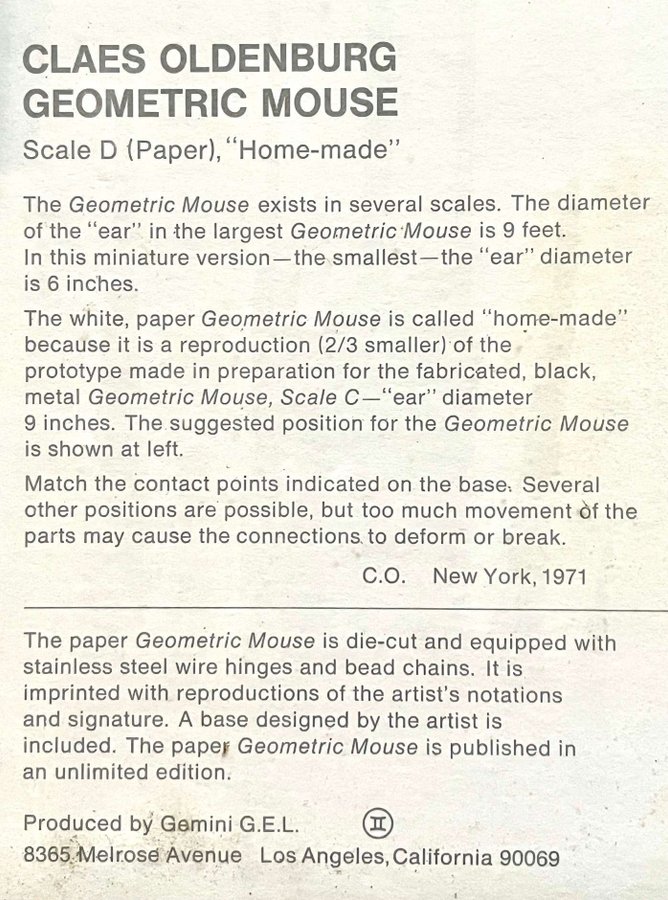 CLAES OLDENBURG
GEOMETRIC MOUSE

Scale D (Paper), "Home-made"

The Geometric Mouse exists in several scales. The diameter of the "ear" in the largest Geometric Mouse is 9 feet. In this miniature version—the smallest—the "ear" diameter is 6 inches.

The white, paper Geometric Mouse is called "home-made" because it is a reproduction (2/3 smaller) of the prototype made in preparation for the fabricated, black, metal Geometric Mouse, Scale C—"ear" diameter 9 inches. The suggested position for the Geometric Mouse is shown at left.

Match the contact points indicated on the base. Several other positions are possible, but too much movement of the parts may cause the connections to deform or break.

C.O. New York, 1971

The paper Geometric Mouse is die-cut and equipped with stainless steel wire hinges and bead chains. It is imprinted with reproductions of the artist's notations and signature. A base designed by the artist is included. The paper Geometric Mouse is published in an unlimited edition.

Produced by Gemini G.E.L.

8365 Melrose Avenue Los Angeles, California 90069